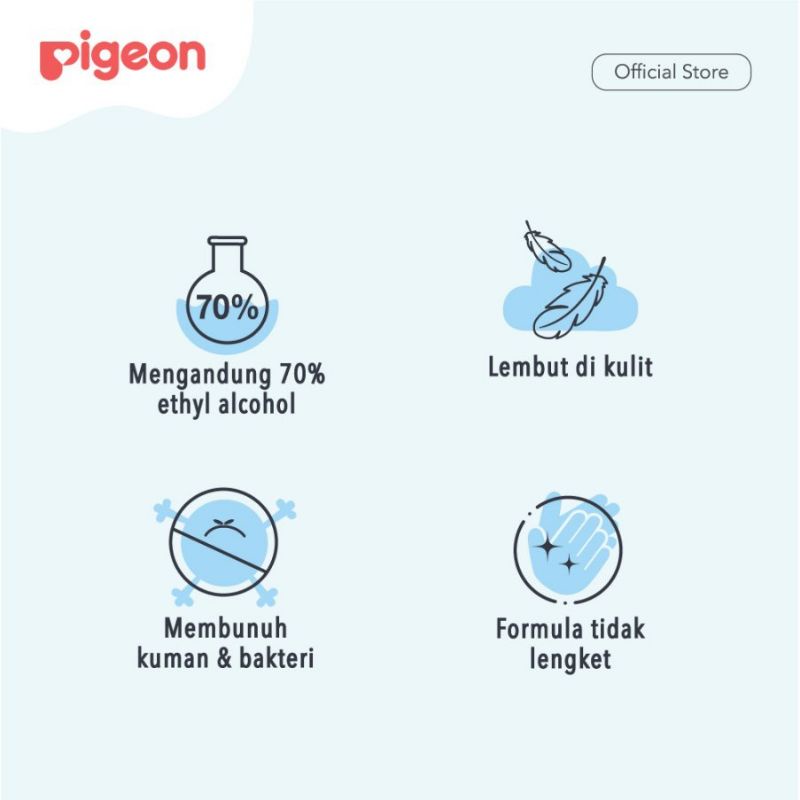 pigeon

Official Store

70%

Mengandung 70% ethyl alcohol

Lembut di kulit

Membunuh kuman & bakteri

Formula tidak lengket